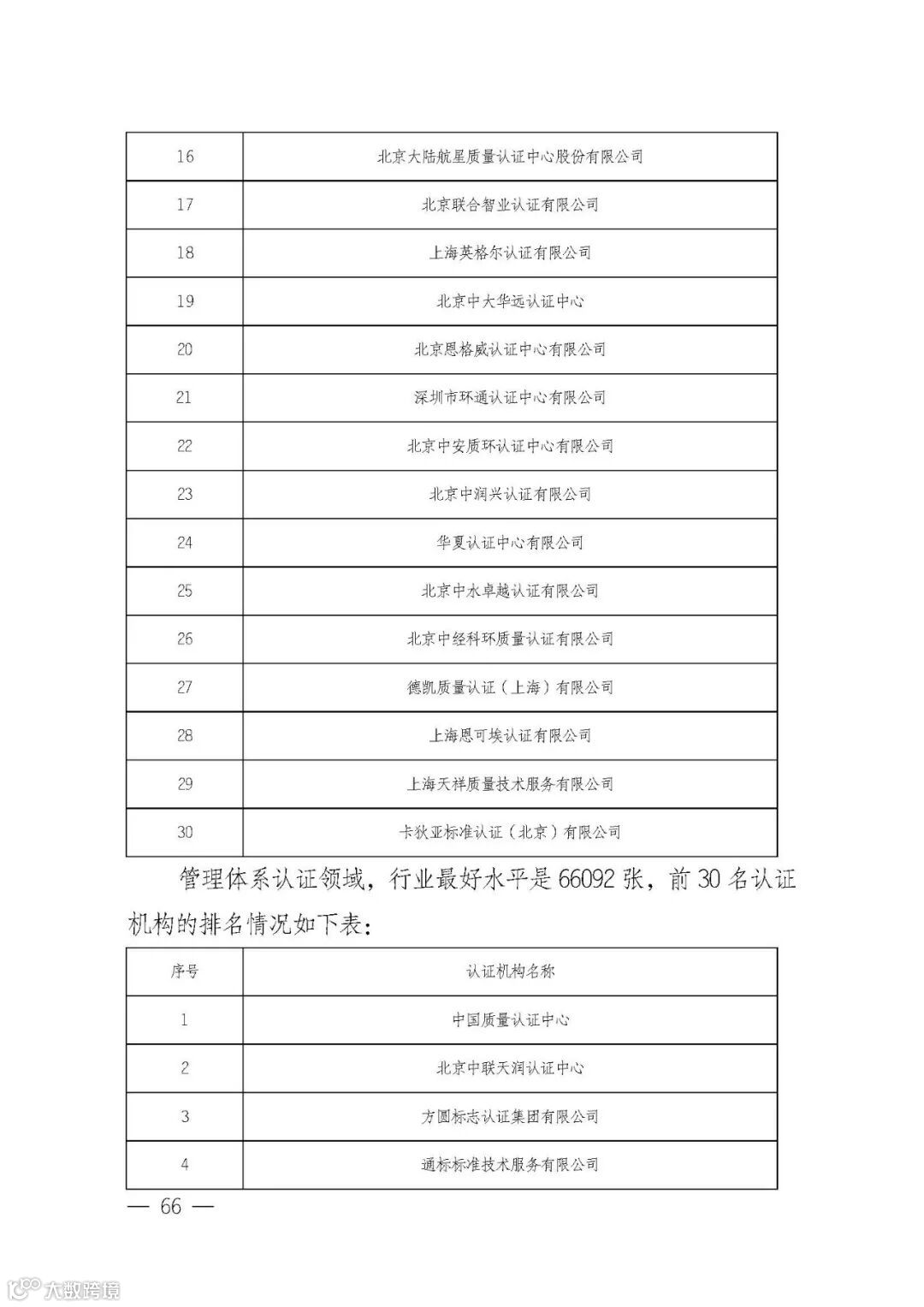 | 16 | 北京大陆航星质量认证中心股份有限公司 |
|---|---|
| 17 | 北京联合智业认证有限公司 |
| 18 | 上海英格尔认证有限公司 |
| 19 | 北京中大华远认证中心 |
| 20 | 北京恩格威认证中心有限公司 |
| 21 | 深圳市环通认证中心有限公司 |
| 22 | 北京中安质环认证中心有限公司 |
| 23 | 北京中润兴认证有限公司 |
| 24 | 华夏认证中心有限公司 |
| 25 | 北京中水卓越认证有限公司 |
| 26 | 北京中经科环质量认证有限公司 |
| 27 | 德凯质量认证（上海）有限公司 |
| 28 | 上海恩可埃认证有限公司 |
| 29 | 上海天祥质量技术服务有限公司 |
| 30 | 卡狄亚标准认证（北京）有限公司 |

管理体系认证领域，行业最好水平是 66092 张，前 30 名认证机构的排名情况如下表：

| 序号 | 认证机构名称 |
|---|---|
| 1 | 中国质量认证中心 |
| 2 | 北京中联天润认证中心 |
| 3 | 方圆标志认证集团有限公司 |
| 4 | 通标标准技术服务有限公司 |

— 66 —

大数跨境